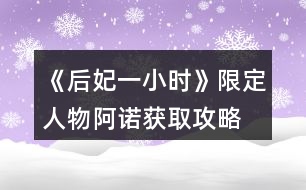 《后妃一小时》限定人物阿诺获取攻略